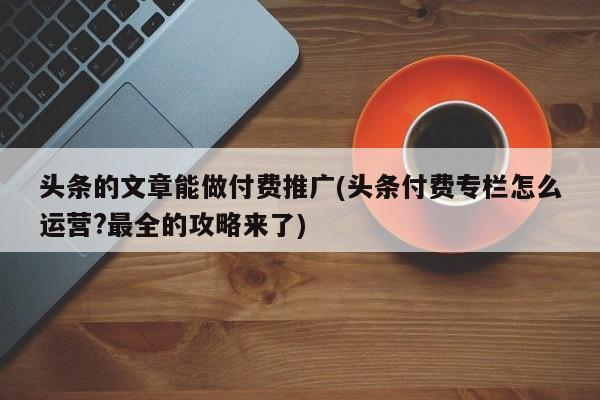 头条的文章能做付费推广(头条付费专栏怎么运营?最全的攻略来了)